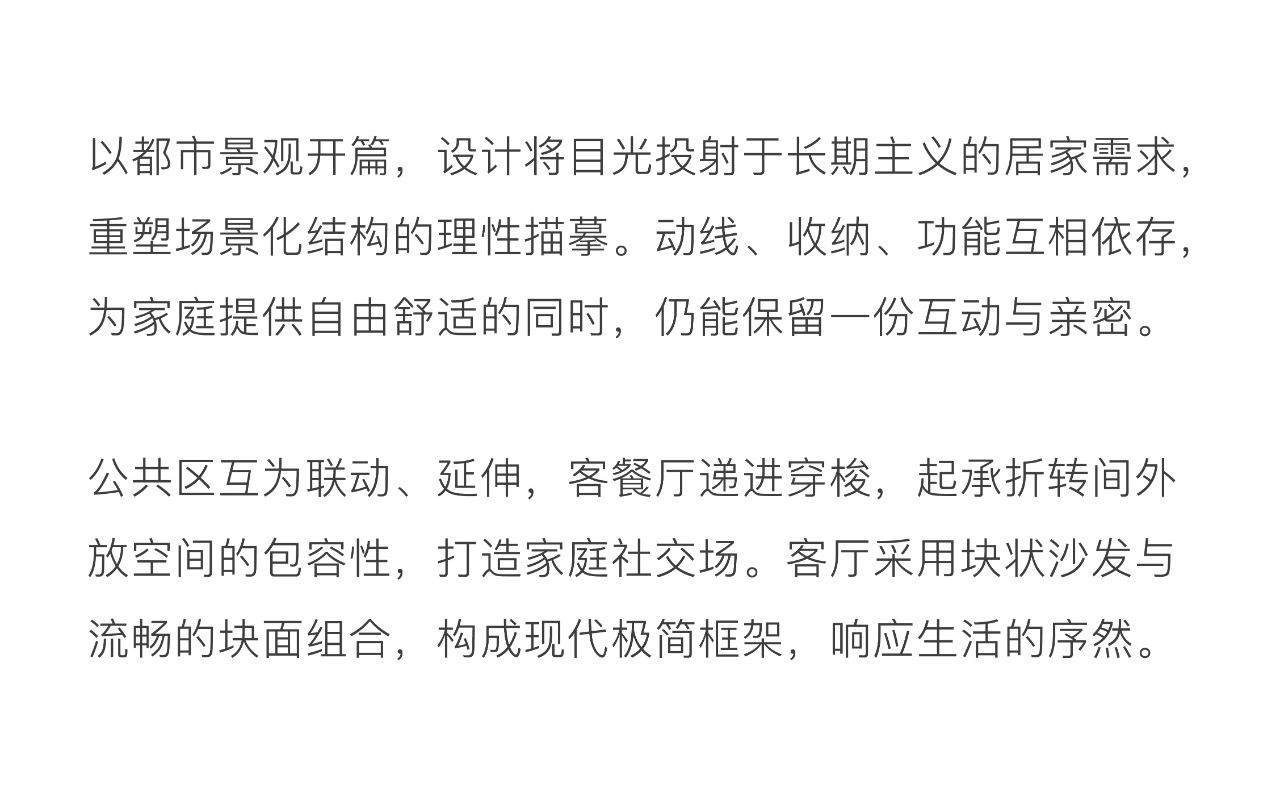 以都市景观开篇，设计将目光投射于长期主义的居家需求，重塑场景化结构的理性描摹。动线、收纳、功能互相依存，为家庭提供自由舒适的同时，仍能保留一份互动与亲密。

公共区互为联动、延伸，客餐厅递进穿梭，起承折转间外放空间的包容性，打造家庭社交场。客厅采用块状沙发与流畅的块面组合，构成现代极简框架，响应生活的序然。